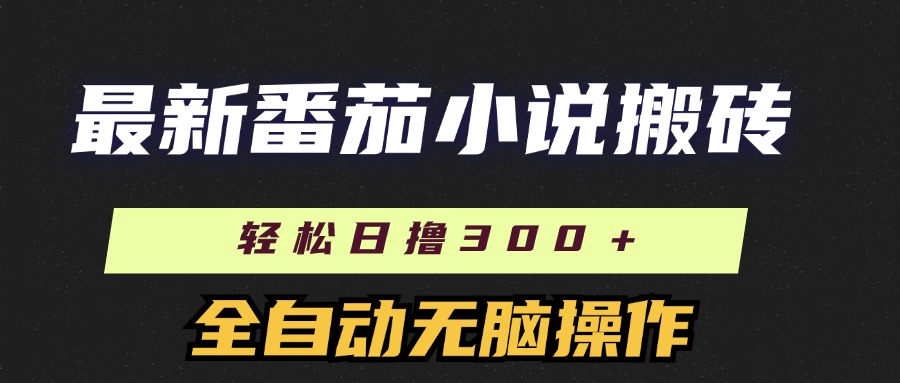 最新番茄小说搬砖

轻松日撸300+

全自动无脑操作